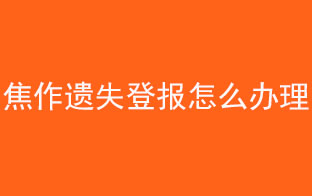 焦作遗失登报怎么办理